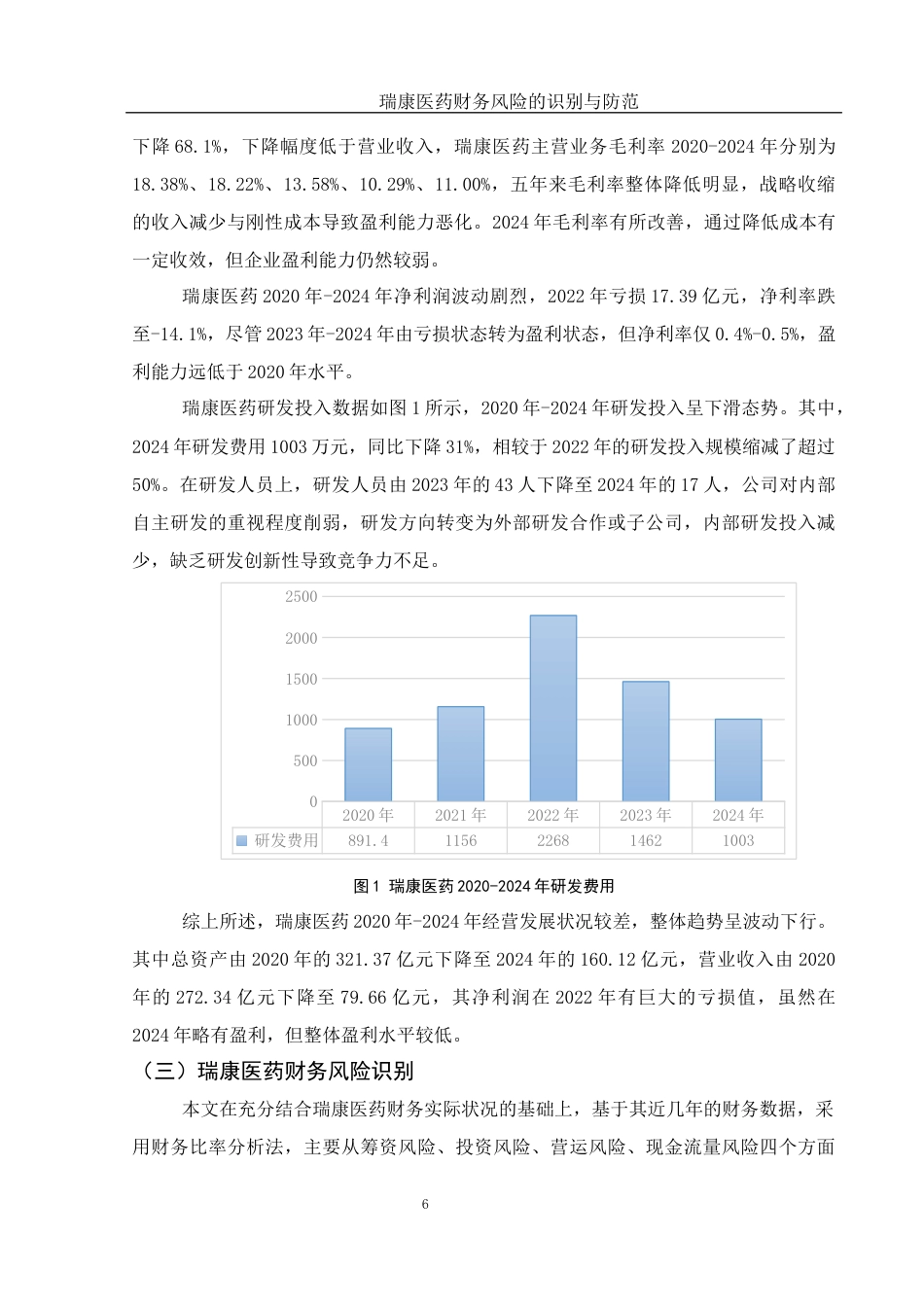 瑞康医药财务风险的识别与防范

下降 68.1%，下降幅度低于营业收入，瑞康医药主营业务毛利率 2020-2024 年分别为 18.38%、18.22%、13.58%、10.29%、11.00%，五年来毛利率整体降低明显，战略收缩的收入减少与刚性成本导致盈利能力恶化。2024 年毛利率有所改善，通过降低成本有一定收效，但企业盈利能力仍然较弱。

瑞康医药 2020 年-2024 年净利润波动剧烈，2022 年亏损 17.39 亿元，净利率跌至-14.1%，尽管 2023 年-2024 年由亏损状态转为盈利状态，但净利率仅 0.4%-0.5%，盈利能力远低于 2020 年水平。

瑞康医药研发投入数据如图 1 所示，2020 年-2024 年研发投入呈下滑态势。其中，2024 年研发费用 1003 万元，同比下降 31%，相较于 2022 年的研发投入规模缩减了超过 50%。在研发人员上，研发人员由 2023 年的 43 人下降至 2024 年的 17 人，公司对内部自主研发的重视程度削弱，研发方向转变为外部研发合作或子公司，内部研发投入减少，缺乏研发创新性导致竞争力不足。

2500
2000
1500
1000
500
0

| | 2020 年 | 2021 年 | 2022 年 | 2023 年 | 2024 年 |
|---|---|---|---|---|---|
| 研发费用 | 891.4 | 1156 | 2268 | 1462 | 1003 |

图 1 瑞康医药 2020-2024 年研发费用

综上所述，瑞康医药 2020 年-2024 年经营发展状况较差，整体趋势呈波动下行。其中总资产由 2020 年的 321.37 亿元下降至 2024 年的 160.12 亿元，营业收入由 2020 年的 272.34 亿元下降至 79.66 亿元，其净利润在 2022 年有巨大的亏损值，虽然在 2024 年略有盈利，但整体盈利水平较低。

（三）瑞康医药财务风险识别

本文在充分结合瑞康医药财务实际状况的基础上，基于其近几年的财务数据，采用财务比率分析法，主要从筹资风险、投资风险、营运风险、现金流量风险四个方面

6